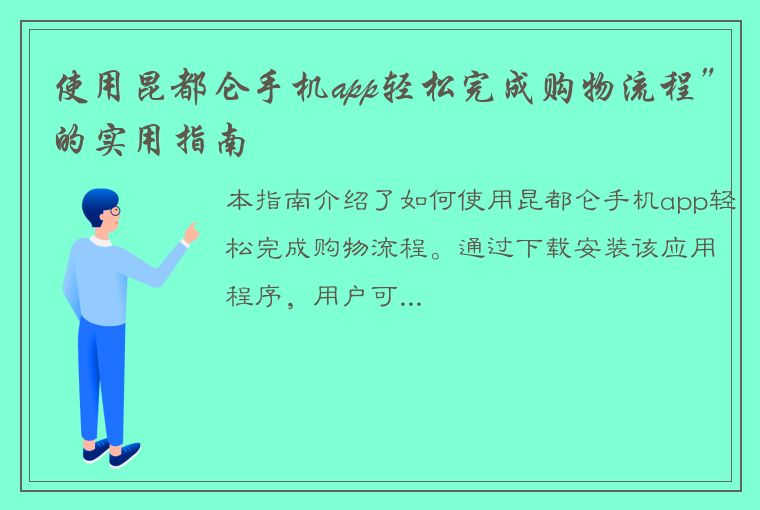 使用昆都仑手机app轻松完成购物流程”的实用指南

本指南介绍了如何使用昆都仑手机app轻松完成购物流程。通过下载安装该应用程序，用户可...